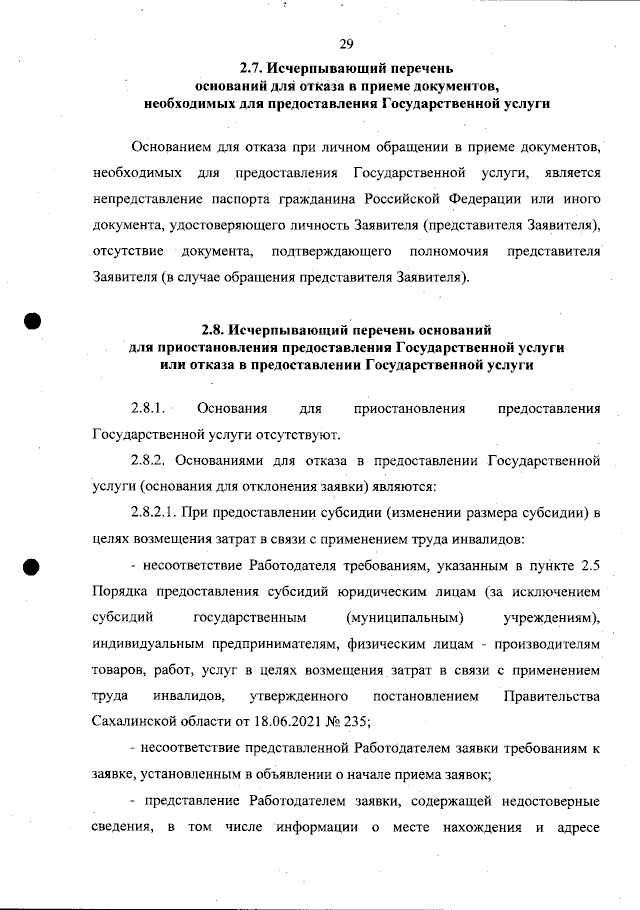 29

2.7. Исчерпывающий перечень оснований для отказа в приеме документов, необходимых для предоставления Государственной услуги

Основанием для отказа при личном обращении в приеме документов, необходимых для предоставления Государственной услуги, является непредставление паспорта гражданина Российской Федерации или иного документа, удостоверяющего личность Заявителя (представителя Заявителя), отсутствие документа, подтверждающего полномочия представителя Заявителя (в случае обращения представителя Заявителя).

2.8. Исчерпывающий перечень оснований для приостановления предоставления Государственной услуги или отказа в предоставлении Государственной услуги

2.8.1. Основания для приостановления предоставления Государственной услуги отсутствуют.

2.8.2. Основаниями для отказа в предоставлении Государственной услуги (основания для отклонения заявки) являются:

2.8.2.1. При предоставлении субсидии (изменении размера субсидии) в целях возмещения затрат в связи с применением труда инвалидов:

- несоответствие Работодателя требованиям, указанным в пункте 2.5 Порядка предоставления субсидий юридическим лицам (за исключением субсидий государственным (муниципальным) учреждениям), индивидуальным предпринимателям, физическим лицам - производителям товаров, работ, услуг в целях возмещения затрат в связи с применением труда инвалидов, утвержденного постановлением Правительства Сахалинской области от 18.06.2021 № 235;

- несоответствие представленной Работодателем заявки требованиям к заявке, установленным в объявлении о начале приема заявок;

- представление Работодателем заявки, содержащей недостоверные сведения, в том числе информации о месте нахождения и адресе